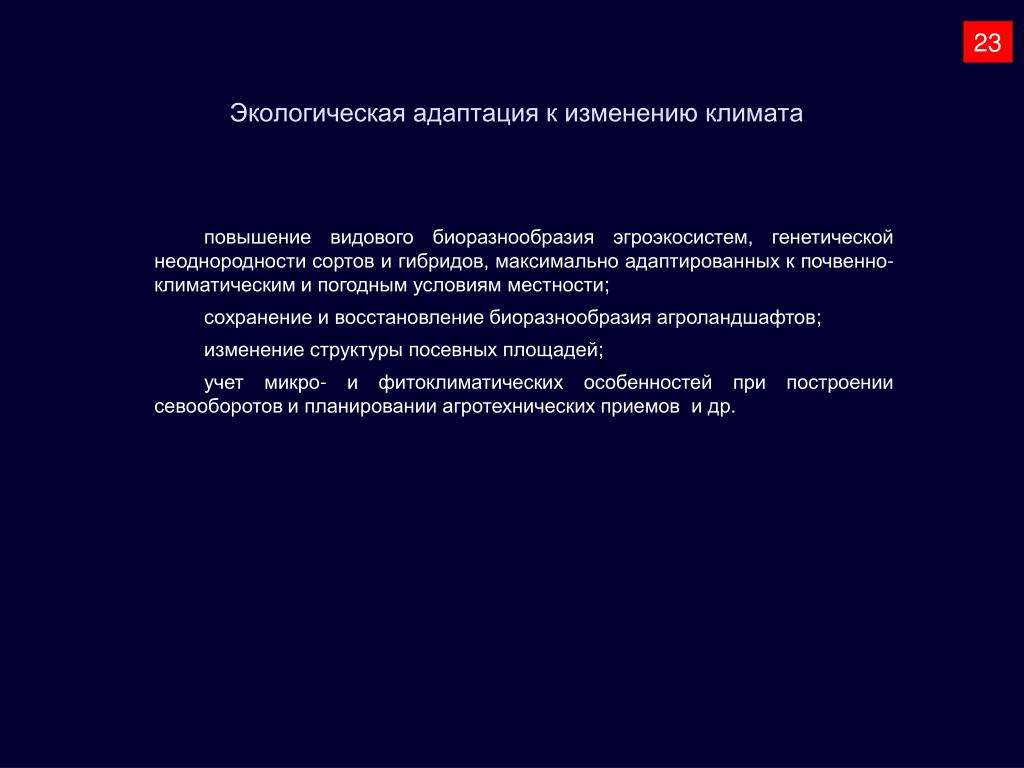 23

Экологическая адаптация к изменению климата

повышение видового биоразнообразия эгроэкосистем, генетической неоднородности сортов и гибридов, максимально адаптированных к почвенно-климатическим и погодным условиям местности;

сохранение и восстановление биоразнообразия агроландшафтов;

изменение структуры посевных площадей;

учет микро- и фитоклиматических особенностей при построении севооборотов и планировании агротехнических приемов и др.